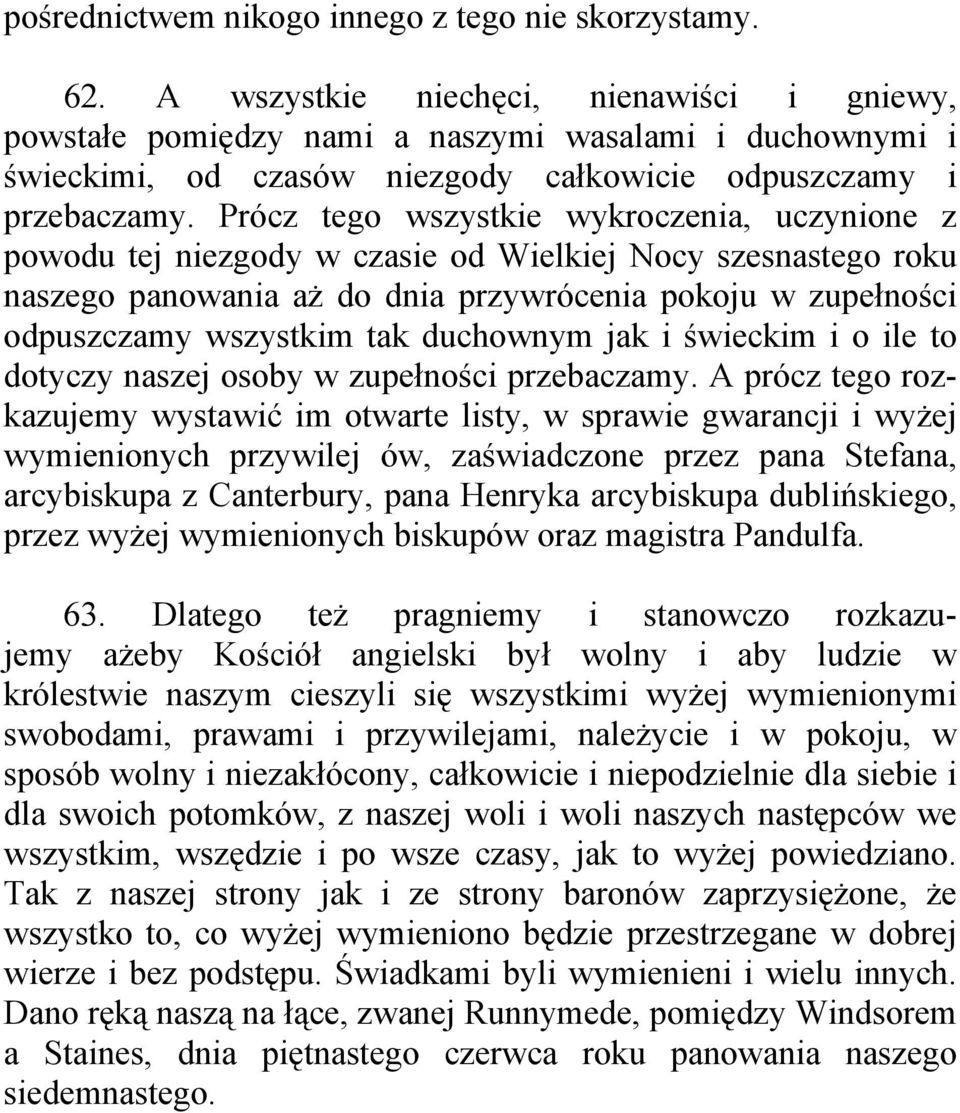 pośrednictwem nikogo innego z tego nie skorzystamy.

62. A wszystkie niechęci, nienawiści i gniewy, powstałe pomiędzy nami a naszymi wasalami i duchownymi i świeckimi, od czasów niezgody całkowicie odpuszczamy i przebaczamy. Prócz tego wszystkie wykroczenia, uczynione z powodu tej niezgody w czasie od Wielkiej Nocy szesnastego roku naszego panowania aż do dnia przywrócenia pokoju w zupełności odpuszczamy wszystkim tak duchownym jak i świeckim i o ile to dotyczy naszej osoby w zupełności przebaczamy. A prócz tego rozkazujemy wystawić im otwarte listy, w sprawie gwarancji i wyżej wymienionych przywilej ów, zaświadczone przez pana Stefana, arcybiskupa z Canterbury, pana Henryka arcybiskupa dublińskiego, przez wyżej wymienionych biskupów oraz magistra Pandulfa.

63. Dlatego też pragniemy i stanowczo rozkazujemy ażeby Kościół angielski był wolny i aby ludzie w królestwie naszym cieszyli się wszystkimi wyżej wymienionymi swobodami, prawami i przywilejami, należycie i w pokoju, w sposób wolny i niezakłócony, całkowicie i niepodzielnie dla siebie i dla swoich potomków, z naszej woli i woli naszych następców we wszystkim, wszędzie i po wsze czasy, jak to wyżej powiedziano. Tak z naszej strony jak i ze strony baronów zaprzysiężone, że wszystko to, co wyżej wymieniono będzie przestrzegane w dobrej wierze i bez podstępu. Świadkami byli wymienieni i wielu innych. Dano ręką naszą na łące, zwanej Runnymede, pomiędzy Windsorem a Staines, dnia piętnastego czerwca roku panowania naszego siedemnastego.